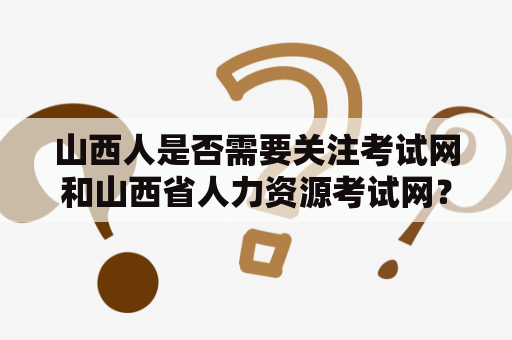 山西人是否需要关注考试网和山西省人力资源考试网?